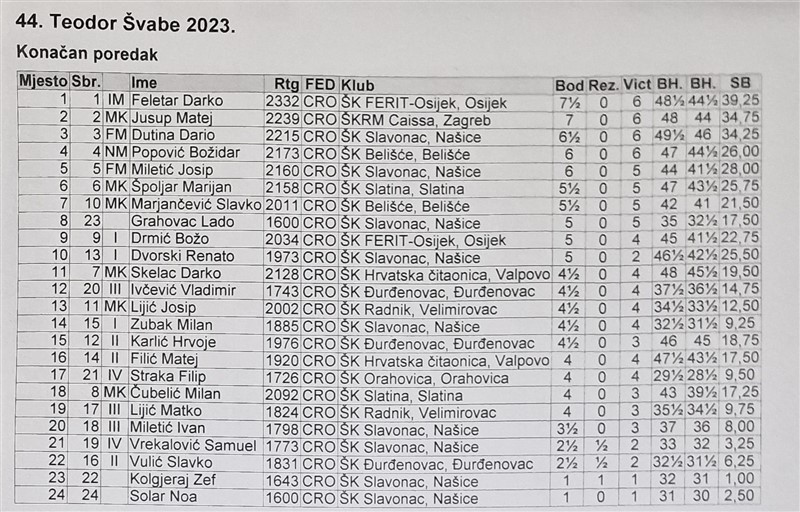 44. Teodor Švabe 2023.

Konačan poredak

| Mjesto | Sbr. |  | Ime | Rtg | FED | Klub | Bod | Rez. | Vict | BH. | BH. | SB |
|---|---|---|---|---|---|---|---|---|---|---|---|---|
| 1 | 1 | IM | Feletar Darko | 2332 | CRO | ŠK FERIT-Osijek, Osijek | 7½ | 0 | 6 | 48½ | 44½ | 39,25 |
| 2 | 2 | MK | Jusup Matej | 2239 | CRO | ŠKRM Caissa, Zagreb | 7 | 0 | 6 | 48 | 44 | 34,75 |
| 3 | 3 | FM | Dutina Dario | 2215 | CRO | ŠK Slavonac, Našice | 6½ | 0 | 6 | 49½ | 46 | 34,25 |
| 4 | 4 | NM | Popović Božidar | 2173 | CRO | ŠK Belišće, Belišće | 6 | 0 | 6 | 47 | 44½ | 26,00 |
| 5 | 5 | FM | Miletić Josip | 2160 | CRO | ŠK Slavonac, Našice | 6 | 0 | 5 | 44 | 41½ | 28,00 |
| 6 | 6 | MK | Špoljar Marijan | 2158 | CRO | ŠK Slatina, Slatina | 5½ | 0 | 5 | 47 | 43½ | 25,75 |
| 7 | 10 | MK | Marjančević Slavko | 2011 | CRO | ŠK Belišće, Belišće | 5½ | 0 | 5 | 42 | 41 | 21,50 |
| 8 | 23 |  | Grahovac Lado | 1600 | CRO | ŠK Slavonac, Našice | 5 | 0 | 5 | 35 | 32½ | 17,50 |
| 9 | 9 | I | Drmić Božo | 2034 | CRO | ŠK FERIT-Osijek, Osijek | 5 | 0 | 4 | 45 | 41½ | 22,75 |
| 10 | 13 | I | Dvorski Renato | 1973 | CRO | ŠK Slavonac, Našice | 5 | 0 | 2 | 46½ | 42½ | 25,50 |
| 11 | 7 | MK | Skelac Darko | 2128 | CRO | ŠK Hrvatska čitaonica, Valpovo | 4½ | 0 | 4 | 48 | 45½ | 19,50 |
| 12 | 20 | III | Ivčević Vladimir | 1743 | CRO | ŠK Đurđenovac, Đurđenovac | 4½ | 0 | 4 | 37½ | 36½ | 14,75 |
| 13 | 11 | MK | Lijić Josip | 2002 | CRO | ŠK Radnik, Velimirovac | 4½ | 0 | 4 | 34½ | 33½ | 12,50 |
| 14 | 15 | I | Zubak Milan | 1885 | CRO | ŠK Slavonac, Našice | 4½ | 0 | 4 | 32½ | 31½ | 9,25 |
| 15 | 12 | II | Karlić Hrvoje | 1976 | CRO | ŠK Đurđenovac, Đurđenovac | 4½ | 0 | 3 | 46 | 45 | 18,75 |
| 16 | 14 | II | Filić Matej | 1920 | CRO | ŠK Hrvatska čitaonica, Valpovo | 4 | 0 | 4 | 47½ | 43½ | 17,50 |
| 17 | 21 | IV | Straka Filip | 1726 | CRO | ŠK Orahovica, Orahovica | 4 | 0 | 4 | 29½ | 28½ | 9,50 |
| 18 | 8 | MK | Čubelić Milan | 2092 | CRO | ŠK Slatina, Slatina | 4 | 0 | 3 | 43 | 39½ | 17,25 |
| 19 | 17 | III | Lijić Matko | 1824 | CRO | ŠK Radnik, Velimirovac | 4 | 0 | 3 | 35½ | 34½ | 9,75 |
| 20 | 18 | III | Miletić Ivan | 1798 | CRO | ŠK Slavonac, Našice | 3½ | 0 | 3 | 37 | 36 | 8,00 |
| 21 | 19 | IV | Vrekalović Samuel | 1773 | CRO | ŠK Slavonac, Našice | 2½ | ½ | 2 | 33 | 32 | 3,25 |
| 22 | 16 | II | Vulić Slavko | 1831 | CRO | ŠK Đurđenovac, Đurđenovac | 2½ | ½ | 2 | 32½ | 31½ | 6,25 |
| 23 | 22 |  | Kolgjeraj Zef | 1643 | CRO | ŠK Slavonac, Našice | 1 | 1 | 1 | 32 | 31 | 1,00 |
| 24 | 24 |  | Solar Noa | 1600 | CRO | ŠK Slavonac, Našice | 1 | 0 | 1 | 31 | 30 | 2,50 |